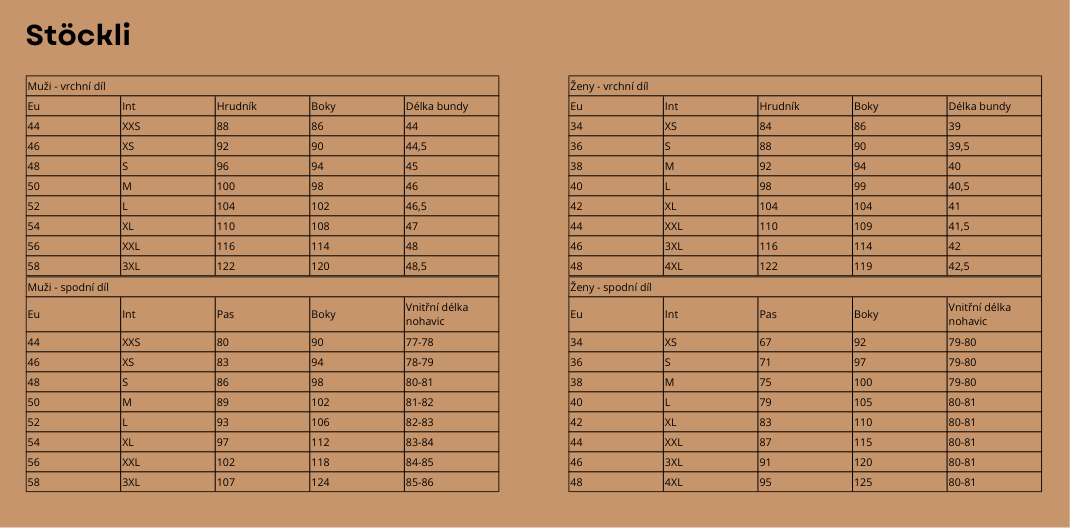 Stöckli

Muži - vrchní díl

| Eu | Int | Hrudník | Boky | Délka bundy |
|---|---|---|---|---|
| 44 | XXS | 88 | 86 | 44 |
| 46 | XS | 92 | 90 | 44,5 |
| 48 | S | 96 | 94 | 45 |
| 50 | M | 100 | 98 | 46 |
| 52 | L | 104 | 102 | 46,5 |
| 54 | XL | 110 | 108 | 47 |
| 56 | XXL | 116 | 114 | 48 |
| 58 | 3XL | 122 | 120 | 48,5 |

Muži - spodní díl

| Eu | Int | Pas | Boky | Vnitřní délka nohavic |
|---|---|---|---|---|
| 44 | XXS | 80 | 90 | 77-78 |
| 46 | XS | 83 | 94 | 78-79 |
| 48 | S | 86 | 98 | 80-81 |
| 50 | M | 89 | 102 | 81-82 |
| 52 | L | 93 | 106 | 82-83 |
| 54 | XL | 97 | 112 | 83-84 |
| 56 | XXL | 102 | 118 | 84-85 |
| 58 | 3XL | 107 | 124 | 85-86 |

Ženy - vrchní díl

| Eu | Int | Hrudník | Boky | Délka bundy |
|---|---|---|---|---|
| 34 | XS | 84 | 86 | 39 |
| 36 | S | 88 | 90 | 39,5 |
| 38 | M | 92 | 94 | 40 |
| 40 | L | 98 | 99 | 40,5 |
| 42 | XL | 104 | 104 | 41 |
| 44 | XXL | 110 | 109 | 41,5 |
| 46 | 3XL | 116 | 114 | 42 |
| 48 | 4XL | 122 | 119 | 42,5 |

Ženy - spodní díl

| Eu | Int | Pas | Boky | Vnitřní délka nohavic |
|---|---|---|---|---|
| 34 | XS | 67 | 92 | 79-80 |
| 36 | S | 71 | 97 | 79-80 |
| 38 | M | 75 | 100 | 79-80 |
| 40 | L | 79 | 105 | 80-81 |
| 42 | XL | 83 | 110 | 80-81 |
| 44 | XXL | 87 | 115 | 80-81 |
| 46 | 3XL | 91 | 120 | 80-81 |
| 48 | 4XL | 95 | 125 | 80-81 |